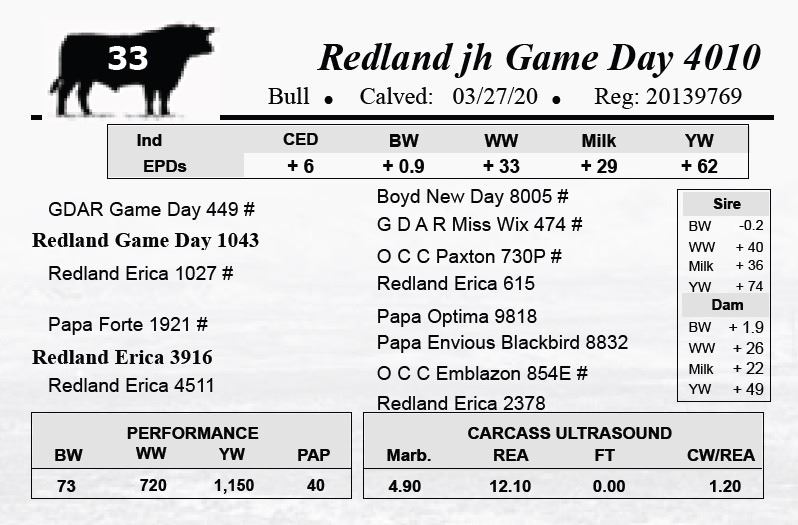 33

Redland jh Game Day 4010

Bull • Calved: 03/27/20 • Reg: 20139769

| Ind | CED | BW | WW | Milk | YW |
|---|---|---|---|---|---|
| EPDs | + 6 | + 0.9 | + 33 | + 29 | + 62 |

GDAR Game Day 449 #

Redland Game Day 1043

Redland Erica 1027 #

Papa Forte 1921 #

Redland Erica 3916

Redland Erica 4511

Boyd New Day 8005 #

G D A R Miss Wix 474 #

O C C Paxton 730P #

Redland Erica 615

Papa Optima 9818

Papa Envious Blackbird 8832

O C C Emblazon 854E #

Redland Erica 2378

Sire
BW -0.2
WW + 40
Milk + 36
YW + 74

Dam
BW + 1.9
WW + 26
Milk + 22
YW + 49

PERFORMANCE

| BW | WW | YW | PAP |
|---|---|---|---|
| 73 | 720 | 1,150 | 40 |

CARCASS ULTRASOUND

| Marb. | REA | FT | CW/REA |
|---|---|---|---|
| 4.90 | 12.10 | 0.00 | 1.20 |